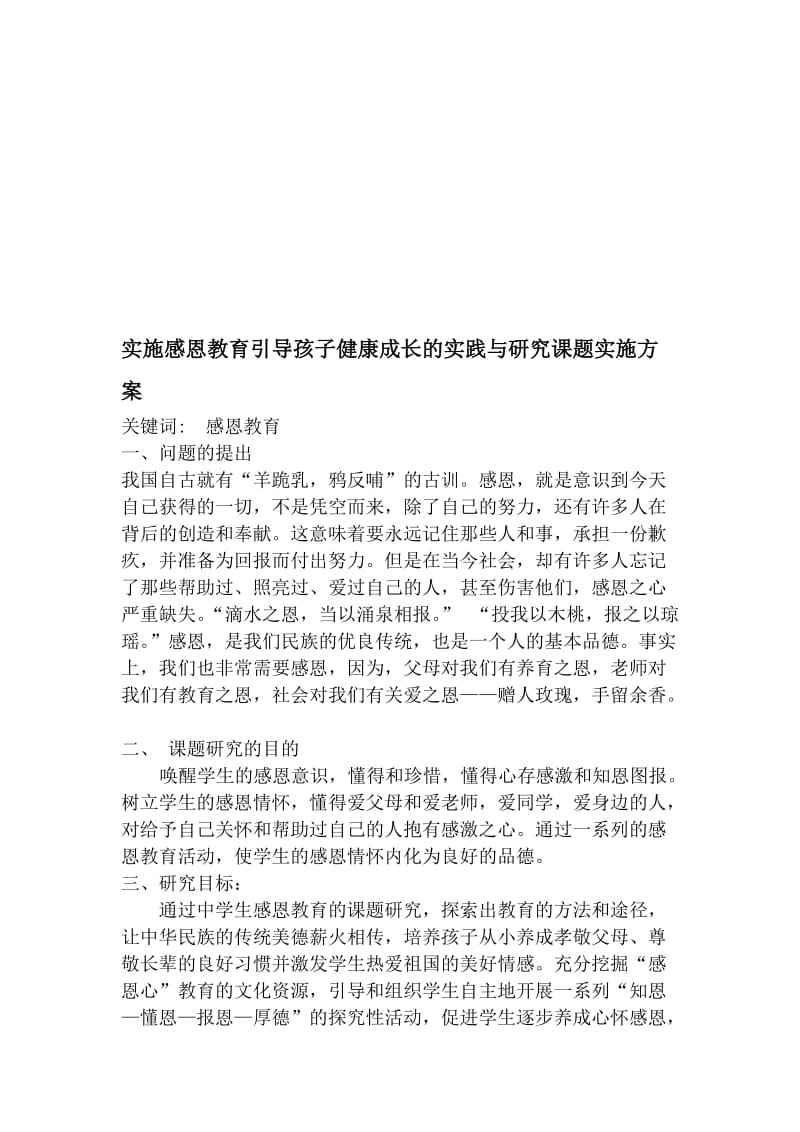 实施感恩教育引导孩子健康成长的实践与研究课题实施方案

关键词：　感恩教育
一、问题的提出
我国自古就有“羊跪乳，鸦反哺”的古训。感恩，就是意识到今天自己获得的一切，不是凭空而来，除了自己的努力，还有许多人在背后的创造和奉献。这意味着要永远记住那些人和事，承担一份歉疚，并准备为回报而付出努力。但是在当今社会，却有许多人忘记了那些帮助过、照亮过、爱过自己的人，甚至伤害他们，感恩之心严重缺失。“滴水之恩，当以涌泉相报。”　“投我以木桃，报之以琼瑶。”感恩，是我们民族的优良传统，也是一个人的基本品德。事实上，我们也非常需要感恩，因为，父母对我们有养育之恩，老师对我们有教育之恩，社会对我们有关爱之恩——赠人玫瑰，手留余香。

二、　课题研究的目的
唤醒学生的感恩意识，懂得和珍惜，懂得心存感激和知恩图报。树立学生的感恩情怀，懂得爱父母和爱老师，爱同学，爱身边的人，对给予自己关怀和帮助过自己的人抱有感激之心。通过一系列的感恩教育活动，使学生的感恩情怀内化为良好的品德。
三、研究目标：
通过中学生感恩教育的课题研究，探索出教育的方法和途径，让中华民族的传统美德薪火相传，培养孩子从小养成孝敬父母、尊敬长辈的良好习惯并激发学生热爱祖国的美好情感。充分挖掘“感恩心”教育的文化资源，引导和组织学生自主地开展一系列“知恩—懂恩—报恩—厚德”的探究性活动，促进学生逐步养成心怀感恩，